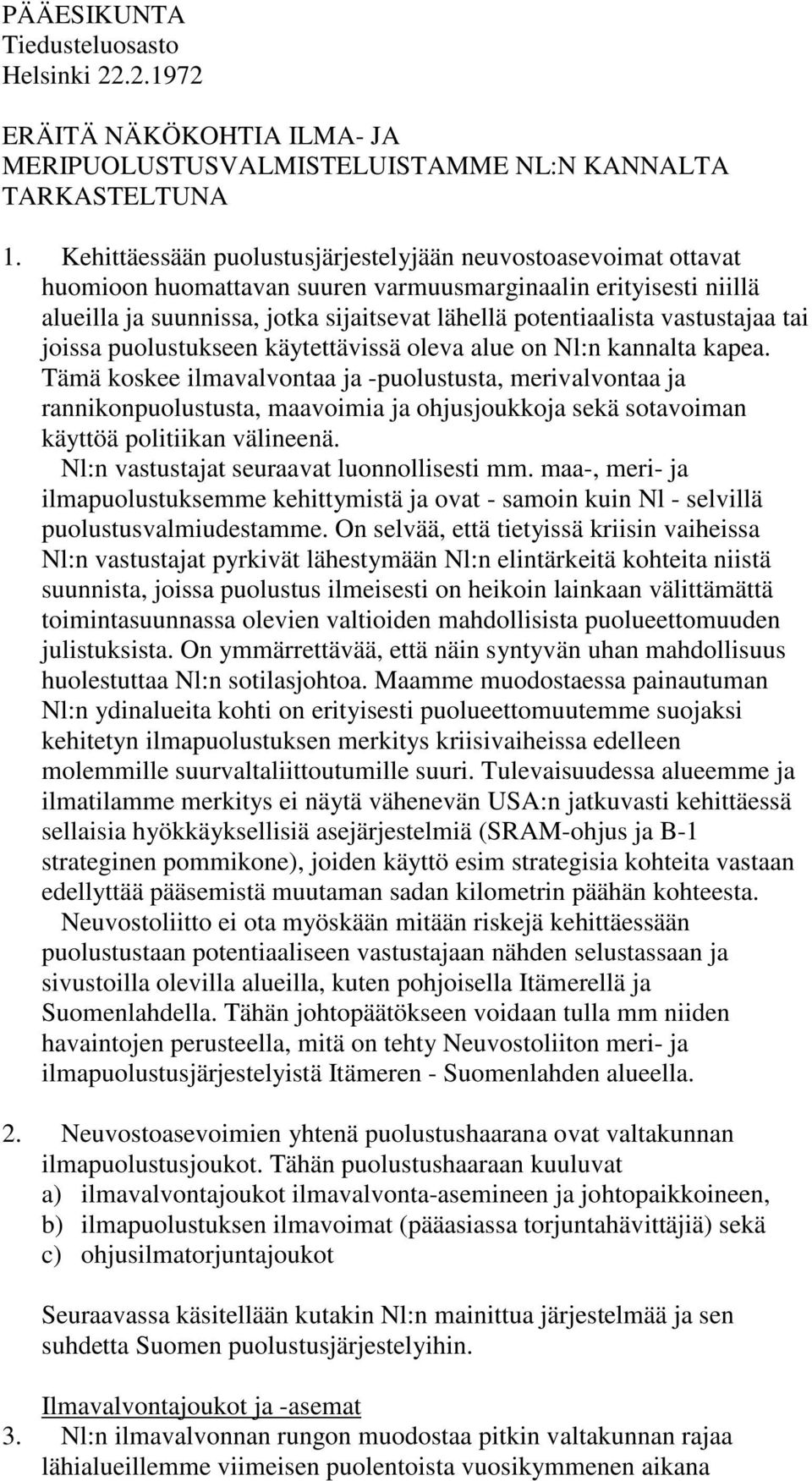 PÄÄESIKUNTA
Tiedusteluosasto
Helsinki 22.2.1972

ERÄITÄ NÄKÖKOHTIA ILMA- JA MERIPUOLUSTUSVALMISTELUISTAMME NL:N KANNALTA TARKASTELTUNA

1. Kehittäessään puolustusjärjestelyjään neuvostoasevoimat ottavat huomioon huomattavan suuren varmuusmarginaalin erityisesti niillä alueilla ja suunnissa, jotka sijaitsevat lähellä potentiaalista vastustajaa tai joissa puolustukseen käytettävissä oleva alue on Nl:n kannalta kapea. Tämä koskee ilmavalvontaa ja -puolustusta, merivalvontaa ja rannikonpuolustusta, maavoimia ja ohjusjoukkoja sekä sotavoiman käyttöä politiikan välineenä.

Nl:n vastustajat seuraavat luonnollisesti mm. maa-, meri- ja ilmapuolustuksemme kehittymistä ja ovat - samoin kuin Nl - selvillä puolustusvalmiudestamme. On selvää, että tietyissä kriisin vaiheissa Nl:n vastustajat pyrkivät lähestymään Nl:n elintärkeitä kohteita niistä suunnista, joissa puolustus ilmeisesti on heikoin lainkaan välittämättä toimintasuunnassa olevien valtioiden mahdollisista puolueettomuuden julistuksista. On ymmärrettävää, että näin syntyvän uhan mahdollisuus huolestuttaa Nl:n sotilasjohtoa. Maamme muodostaessa painautuman Nl:n ydinalueita kohti on erityisesti puolueettomuutemme suojaksi kehitetyn ilmapuolustuksen merkitys kriisivaiheissa edelleen molemmille suurvaltaliittoutumille suuri. Tulevaisuudessa alueemme ja ilmatilamme merkitys ei näytä vähenevän USA:n jatkuvasti kehittäessä sellaisia hyökkäyksellisiä asejärjestelmiä (SRAM-ohjus ja B-1 strateginen pommikone), joiden käyttö esim strategisia kohteita vastaan edellyttää pääsemistä muutaman sadan kilometrin päähän kohteesta.

Neuvostoliitto ei ota myöskään mitään riskejä kehittäessään puolustustaan potentiaaliseen vastustajaan nähden selustassaan ja sivustoilla olevilla alueilla, kuten pohjoisella Itämerellä ja Suomenlahdella. Tähän johtopäätökseen voidaan tulla mm niiden havaintojen perusteella, mitä on tehty Neuvostoliiton meri- ja ilmapuolustusjärjestelyistä Itämeren - Suomenlahden alueella.

2. Neuvostoasevoimien yhtenä puolustushaarana ovat valtakunnan ilmapuolustusjoukot. Tähän puolustushaaraan kuuluvat
a) ilmavalvontajoukot ilmavalvonta-asemineen ja johtopaikkoineen,
b) ilmapuolustuksen ilmavoimat (pääasiassa torjuntahävittäjiä) sekä
c) ohjusilmatorjuntajoukot

Seuraavassa käsitellään kutakin Nl:n mainittua järjestelmää ja sen suhdetta Suomen puolustusjärjestelyihin.

Ilmavalvontajoukot ja -asemat
3. Nl:n ilmavalvonnan rungon muodostaa pitkin valtakunnan rajaa lähialueillemme viimeisen puolentoista vuosikymmenen aikana